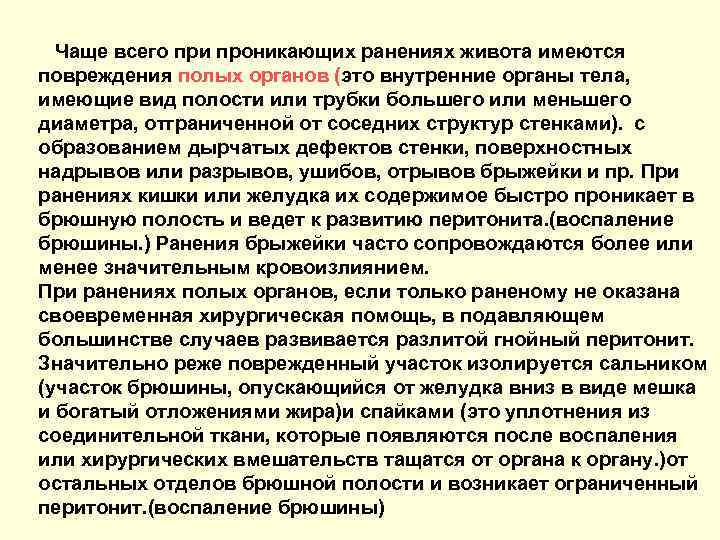 Чаще всего при проникающих ранениях живота имеются повреждения полых органов (это внутренние органы тела, имеющие вид полости или трубки большего или меньшего диаметра, отграниченной от соседних структур стенками). с образованием дырчатых дефектов стенки, поверхностных надрывов или разрывов, ушибов, отрывов брыжейки и пр. При ранениях кишки или желудка их содержимое быстро проникает в брюшную полость и ведет к развитию перитонита.(воспаление брюшины.) Ранения брыжейки часто сопровождаются более или менее значительным кровоизлиянием.
При ранениях полых органов, если только раненому не оказана своевременная хирургическая помощь, в подавляющем большинстве случаев развивается разлитой гнойный перитонит. Значительно реже поврежденный участок изолируется сальником (участок брюшины, опускающийся от желудка вниз в виде мешка и богатый отложениями жира)и спайками (это уплотнения из соединительной ткани, которые появляются после воспаления или хирургических вмешательств тащатся от органа к органу.)от остальных отделов брюшной полости и возникает ограниченный перитонит.(воспаление брюшины)